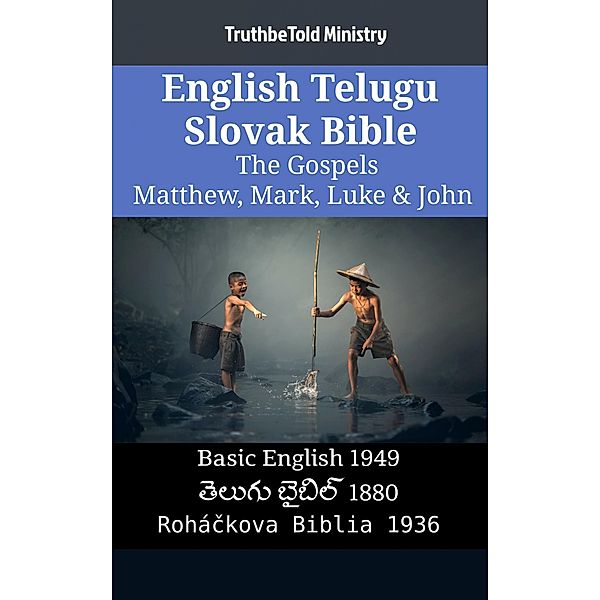 TruthbeTold Ministry

English Telugu Slovak Bible
The Gospels
Matthew, Mark, Luke & John

Basic English 1949
తెలుగు బైబిల్ 1880
Roháčkova Biblia 1936